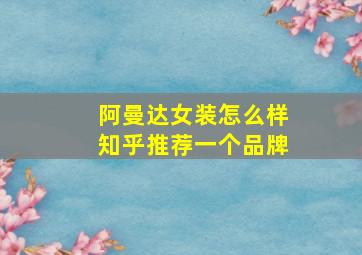 阿曼达女装怎么样
知乎推荐一个品牌